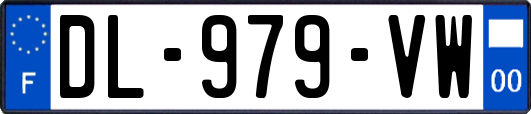 F

DL-979-VW

00